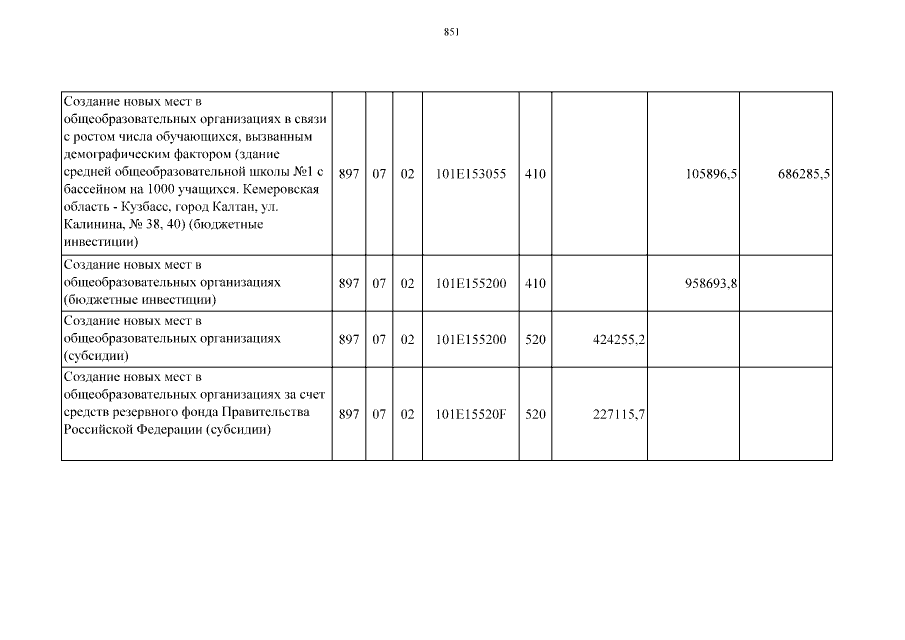 851

| | | | | | | | | |
|---|---|---|---|---|---|---|---|---|
| Создание новых мест в общеобразовательных организациях в связи с ростом числа обучающихся, вызванным демографическим фактором (здание средней общеобразовательной школы №1 с бассейном на 1000 учащихся. Кемеровская область - Кузбасс, город Калтан, ул. Калинина, № 38, 40) (бюджетные инвестиции) | 897 | 07 | 02 | 101E153055 | 410 | | 105896,5 | 686285,5 |
| Создание новых мест в общеобразовательных организациях (бюджетные инвестиции) | 897 | 07 | 02 | 101E155200 | 410 | | 958693,8 | |
| Создание новых мест в общеобразовательных организациях (субсидии) | 897 | 07 | 02 | 101E155200 | 520 | 424255,2 | | |
| Создание новых мест в общеобразовательных организациях за счет средств резервного фонда Правительства Российской Федерации (субсидии) | 897 | 07 | 02 | 101E15520F | 520 | 227115,7 | | |